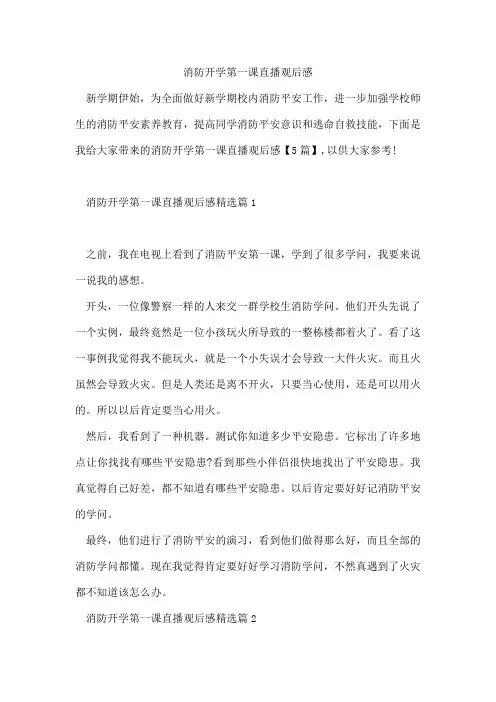 消防开学第一课直播观后感

新学期伊始，为全面做好新学期校内消防平安工作，进一步加强学校师生的消防平安素养教育，提高同学消防平安意识和逃命自救技能，下面是我给大家带来的消防开学第一课直播观后感【5篇】，以供大家参考！

消防开学第一课直播观后感精选篇1

之前，我在电视上看到了消防平安第一课，学到了很多学问，我要来说一说我的感想。

开头，一位像警察一样的人来交一群学校生消防学问。他们开头先说了一个实例，最终竟然是一位小孩玩火所导致的一整栋楼都着火了。看了这一事例我觉得我不能玩火，就是一个小失误才会导致一大件火灾。而且火虽然会导致火灾。但是人类还是离不开火，只要当心使用，还是可以用火的。所以以后肯定要当心用火。

然后，我看到了一种机器。测试你知道多少平安隐患。它标出了许多地点让你找找有哪些平安隐患?看到那些小伴侣很快地找出了平安隐患。我真觉得自己好差，都不知道有哪些平安隐患。以后肯定要好好记消防平安的学问。

最终，他们进行了消防平安的演习，看到他们做得那么好，而且全部的消防学问都懂。现在我觉得肯定要好好学习消防学问，不然真遇到了火灾都不知道该怎么办。

消防开学第一课直播观后感精选篇2